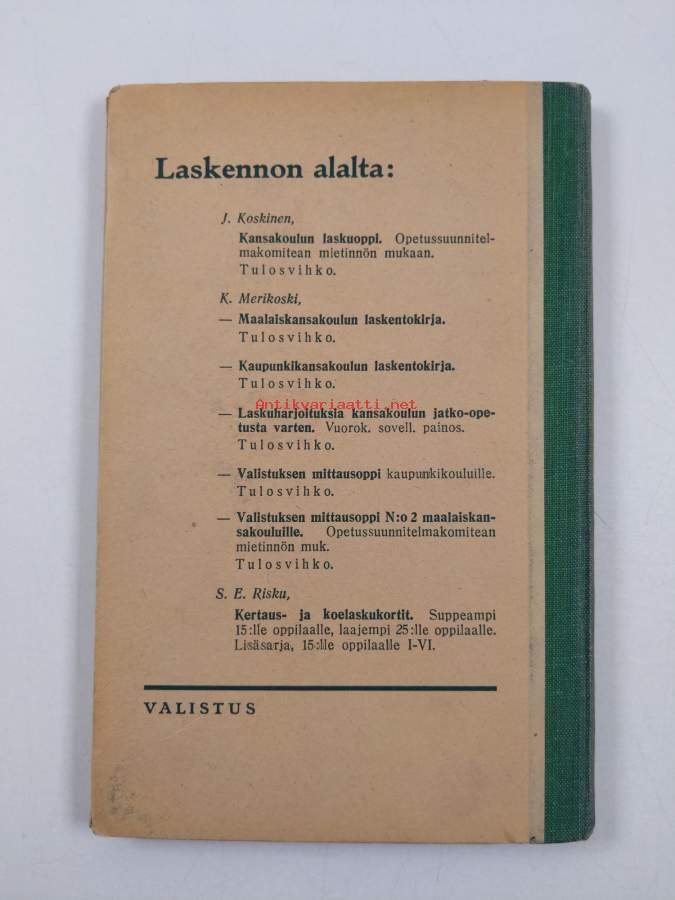 Laskennon alalta:

J. Koskinen,
Kansakoulun laskuoppi. Opetussuunnitelmakomitean mietinnön mukaan.
Tulosvihko.

K. Merikoski,
— Maalaiskansakoulun laskentokirja.
Tulosvihko.

— Kaupunkikansakoulun laskentokirja.
Tulosvihko.

Antikvariaatti.net

— Laskuharjoituksia kansakoulun jatko-opetusta varten. Vuorok. sovell. painos.
Tulosvihko.

— Valistuksen mittausoppi kaupunkikouluille.
Tulosvihko.

— Valistuksen mittausoppi N:o 2 maalaiskansakouluille. Opetussuunnitelmakomitean mietinnön muk.
Tulosvihko.

S. E. Risku,
Kertaus- ja koelaskukortit. Suppeampi 15:lle oppilaalle, laajempi 25:lle oppilaalle. Lisäsarja, 15:lle oppilaalle I-VI.

VALISTUS